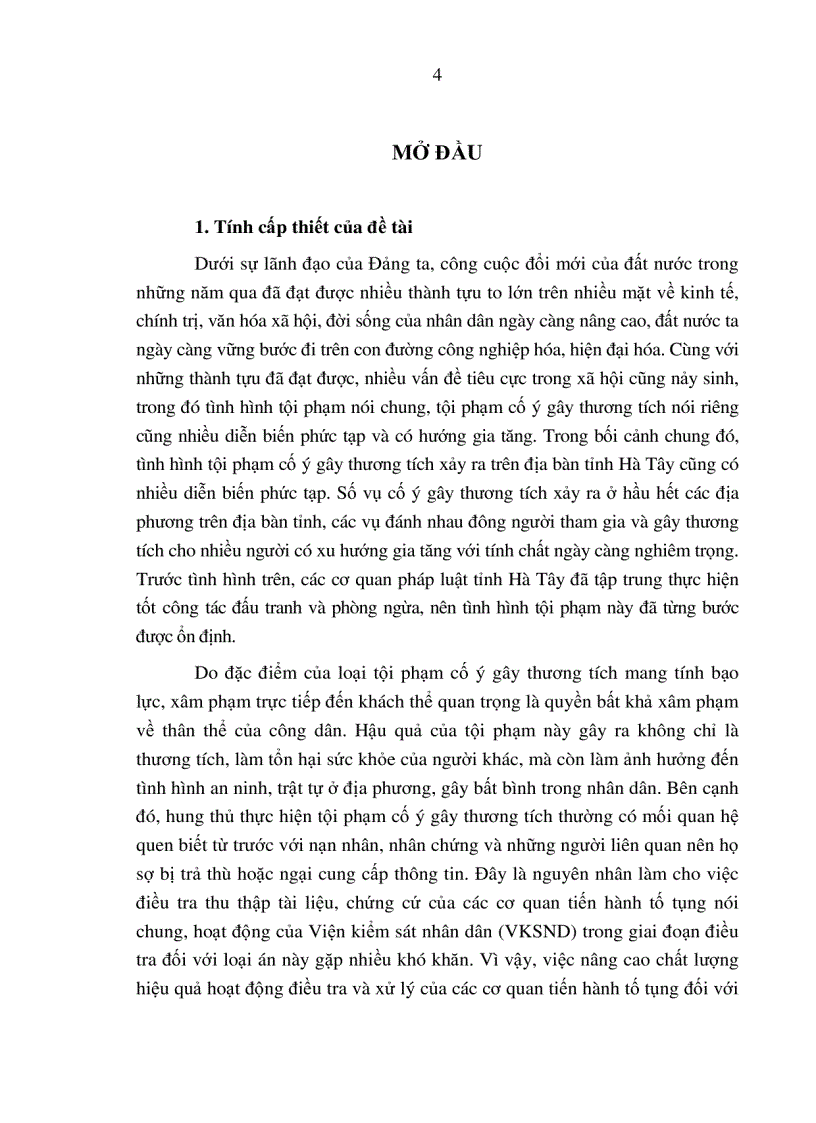 4

MỞ ĐẦU

1. Tính cấp thiết của đề tài

Dưới sự lãnh đạo của Đảng ta, công cuộc đổi mới của đất nước trong những năm qua đã đạt được nhiều thành tựu to lớn trên nhiều mặt về kinh tế, chính trị, văn hóa xã hội, đời sống của nhân dân ngày càng nâng cao, đất nước ta ngày càng vững bước đi trên con đường công nghiệp hóa, hiện đại hóa. Cùng với những thành tựu đã đạt được, nhiều vấn đề tiêu cực trong xã hội cũng nảy sinh, trong đó tình hình tội phạm nói chung, tội phạm cố ý gây thương tích nói riêng cũng nhiều diễn biến phức tạp và có hướng gia tăng. Trong bối cảnh chung đó, tình hình tội phạm cố ý gây thương tích xảy ra trên địa bàn tỉnh Hà Tây cũng có nhiều diễn biến phức tạp. Số vụ cố ý gây thương tích xảy ra ở hầu hết các địa phương trên địa bàn tỉnh, các vụ đánh nhau đông người tham gia và gây thương tích cho nhiều người có xu hướng gia tăng với tính chất ngày càng nghiêm trọng. Trước tình hình trên, các cơ quan pháp luật tỉnh Hà Tây đã tập trung thực hiện tốt công tác đấu tranh và phòng ngừa, nên tình hình tội phạm này đã từng bước được ổn định.

Do đặc điểm của loại tội phạm cố ý gây thương tích mang tính bạo lực, xâm phạm trực tiếp đến khách thể quan trọng là quyền bất khả xâm phạm về thân thể của công dân. Hậu quả của tội phạm này gây ra không chỉ là thương tích, làm tổn hại sức khỏe của người khác, mà còn làm ảnh hưởng đến tình hình an ninh, trật tự ở địa phương, gây bất bình trong nhân dân. Bên cạnh đó, hung thủ thực hiện tội phạm cố ý gây thương tích thường có mối quan hệ quen biết từ trước với nạn nhân, nhân chứng và những người liên quan nên họ sợ bị trả thù hoặc ngại cung cấp thông tin. Đây là nguyên nhân làm cho việc điều tra thu thập tài liệu, chứng cứ của các cơ quan tiến hành tố tụng nói chung, hoạt động của Viện kiểm sát nhân dân (VKSND) trong giai đoạn điều tra đối với loại án này gặp nhiều khó khăn. Vì vậy, việc nâng cao chất lượng hiệu quả hoạt động điều tra và xử lý của các cơ quan tiến hành tố tụng đối với